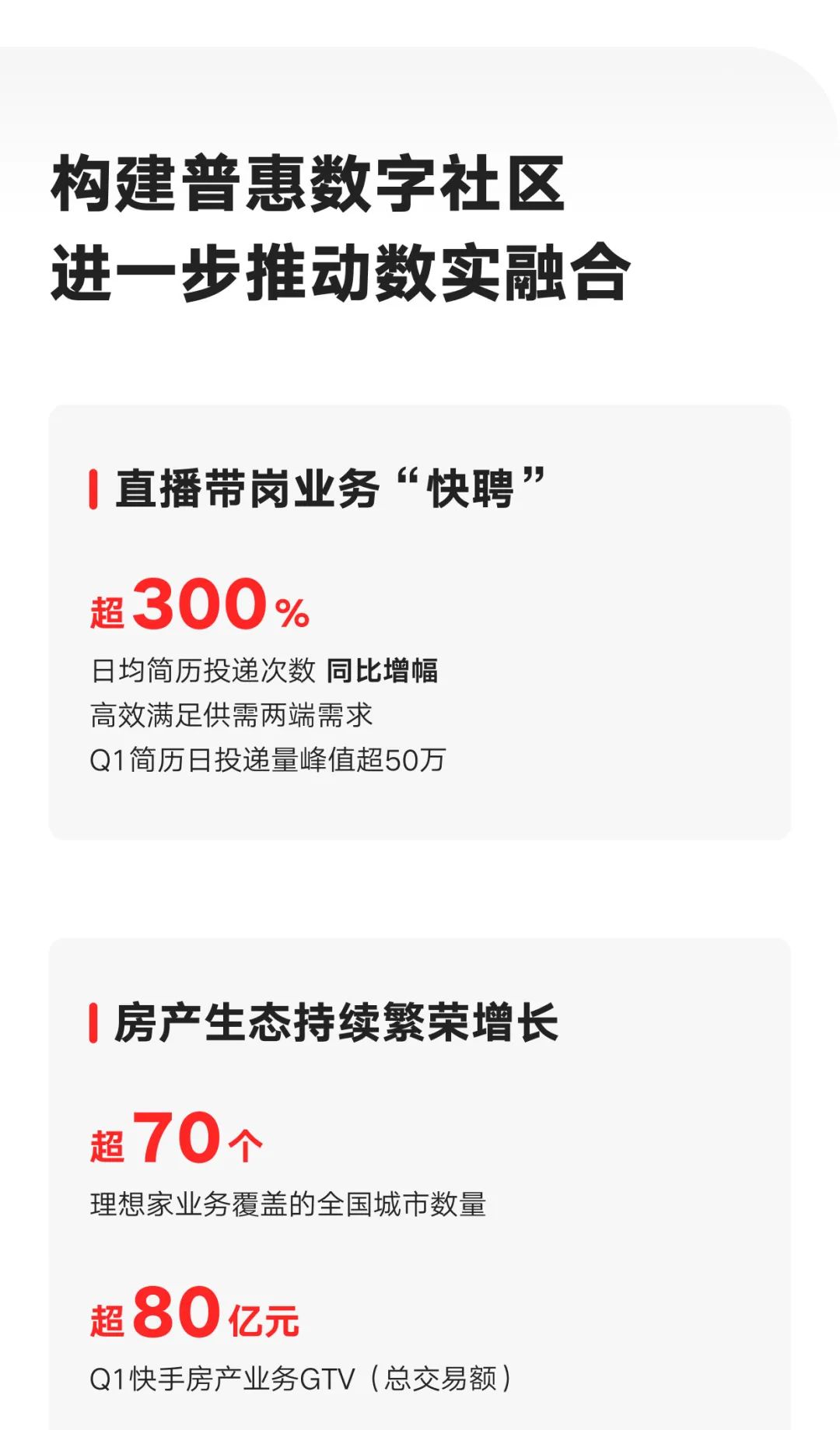 构建普惠数字社区
进一步推动数实融合

直播带岗业务“快聘”

超300%

日均简历投递次数 同比增幅
高效满足供需两端需求
Q1简历日投递量峰值超50万

房产生态持续繁荣增长

超70个

理想家业务覆盖的全国城市数量

超80亿元

Q1快手房产业务GTV（总交易额）